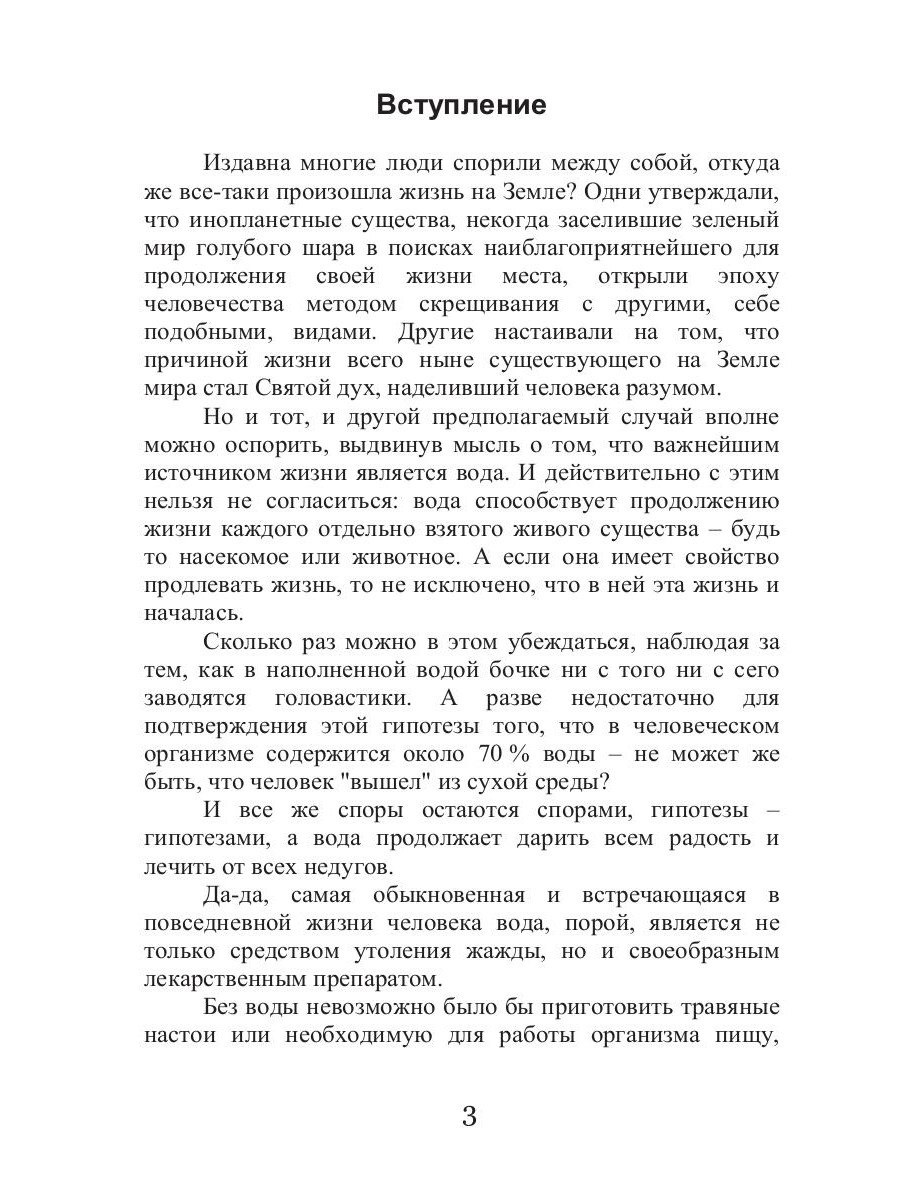 Вступление

Издавна многие люди спорили между собой, откуда же все-таки произошла жизнь на Земле? Одни утверждали, что инопланетные существа, некогда заселившие зеленый мир голубого шара в поисках наиблагоприятнейшего для продолжения своей жизни места, открыли эпоху человечества методом скрещивания с другими, себе подобными, видами. Другие настаивали на том, что причиной жизни всего ныне существующего на Земле мира стал Святой дух, наделивший человека разумом.

Но и тот, и другой предполагаемый случай вполне можно оспорить, выдвинув мысль о том, что важнейшим источником жизни является вода. И действительно с этим нельзя не согласиться: вода способствует продолжению жизни каждого отдельно взятого живого существа – будь то насекомое или животное. А если она имеет свойство продлевать жизнь, то не исключено, что в ней эта жизнь и началась.

Сколько раз можно в этом убеждаться, наблюдая за тем, как в наполненной водой бочке ни с того ни с сего заводятся головастики. А разве недостаточно для подтверждения этой гипотезы того, что в человеческом организме содержится около 70 % воды – не может же быть, что человек "вышел" из сухой среды?

И все же споры остаются спорами, гипотезы – гипотезами, а вода продолжает дарить всем радость и лечить от всех недугов.

Да-да, самая обыкновенная и встречающаяся в повседневной жизни человека вода, порой, является не только средством утоления жажды, но и своеобразным лекарственным препаратом.

Без воды невозможно было бы приготовить травяные настои или необходимую для работы организма пищу,

3